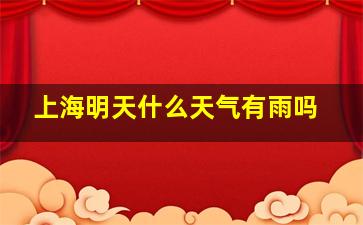 上海明天什么天气有雨吗